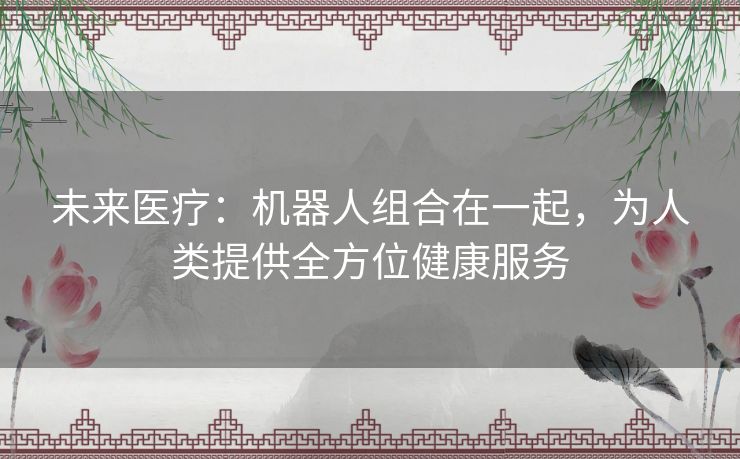 未来医疗：机器人组合在一起，为人类提供全方位健康服务